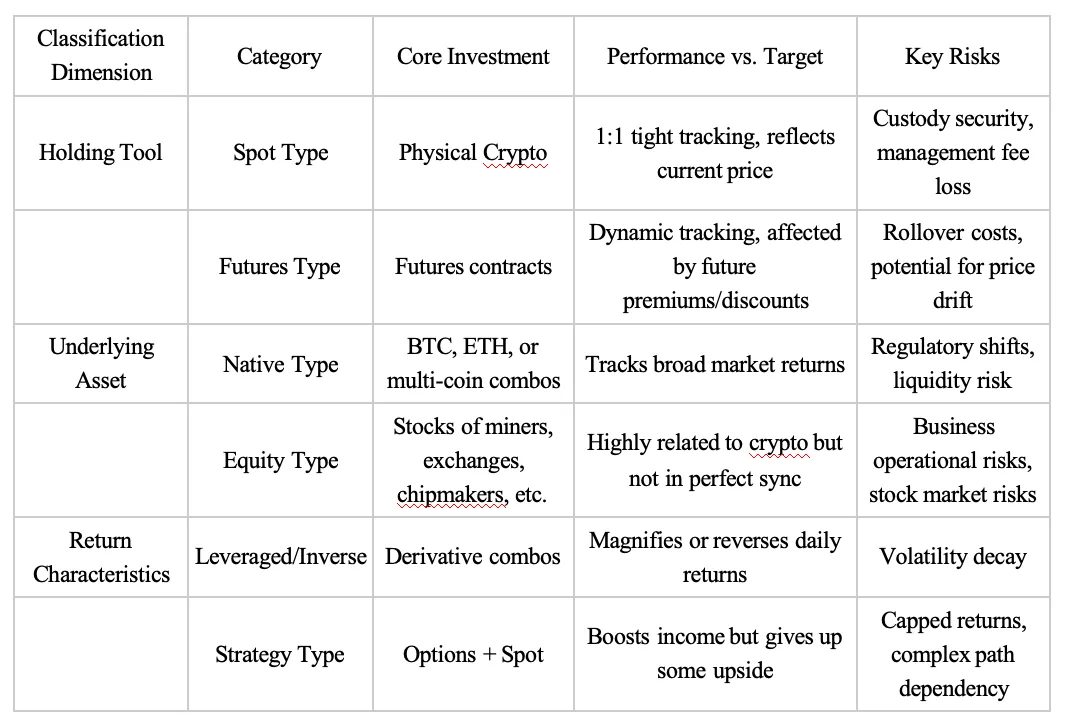 | Classification Dimension | Category | Core Investment | Performance vs. Target | Key Risks |
|---|---|---|---|---|
| Holding Tool | Spot Type | Physical Crypto | 1:1 tight tracking, reflects current price | Custody security, management fee loss |
| | Futures Type | Futures contracts | Dynamic tracking, affected by future premiums/discounts | Rollover costs, potential for price drift |
| Underlying Asset | Native Type | BTC, ETH, or multi-coin combos | Tracks broad market returns | Regulatory shifts, liquidity risk |
| | Equity Type | Stocks of miners, exchanges, chipmakers, etc. | Highly related to crypto but not in perfect sync | Business operational risks, stock market risks |
| Return Characteristics | Leveraged/Inverse | Derivative combos | Magnifies or reverses daily returns | Volatility decay |
| | Strategy Type | Options + Spot | Boosts income but gives up some upside | Capped returns, complex path dependency |